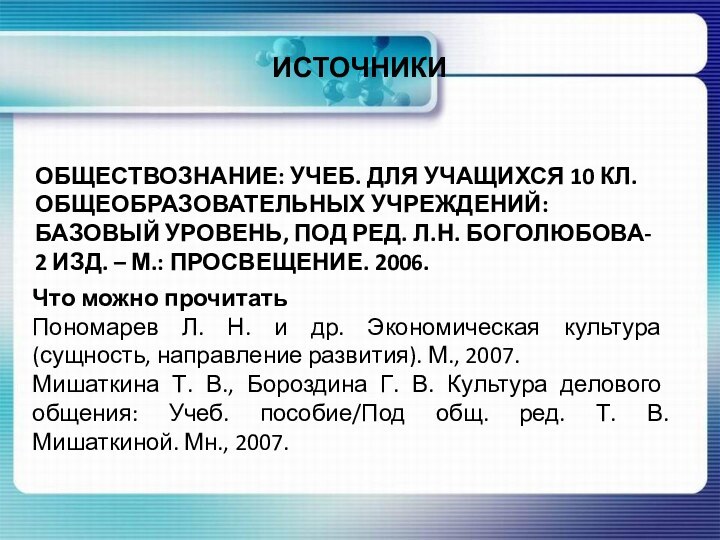 ИСТОЧНИКИ

ОБЩЕСТВОЗНАНИЕ: УЧЕБ. ДЛЯ УЧАЩИХСЯ 10 КЛ. ОБЩЕОБРАЗОВАТЕЛЬНЫХ УЧРЕЖДЕНИЙ: БАЗОВЫЙ УРОВЕНЬ, ПОД РЕД. Л.Н. БОГОЛЮБОВА- 2 ИЗД. – М.: ПРОСВЕЩЕНИЕ. 2006.

Что можно прочитать

Пономарев Л. Н. и др. Экономическая культура (сущность, направление развития). М., 2007.

Мишаткина Т. В., Бороздина Г. В. Культура делового общения: Учеб. пособие/Под общ. ред. Т. В. Мишаткиной. Мн., 2007.